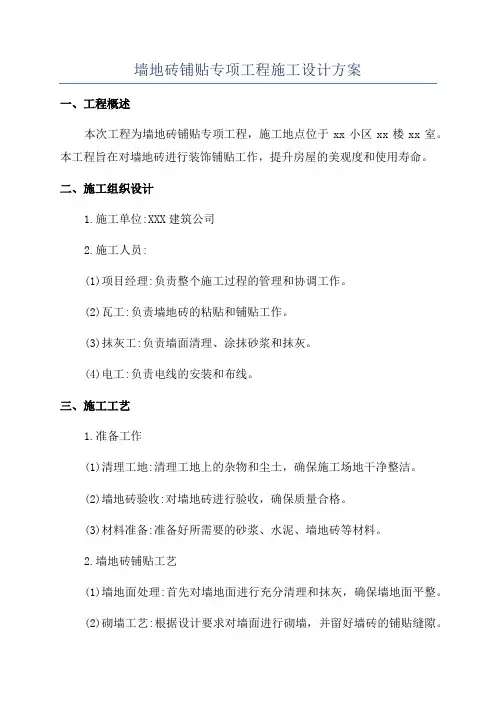 墙地砖铺贴专项工程施工设计方案

一、工程概述

本次工程为墙地砖铺贴专项工程，施工地点位于 xx 小区 xx 楼 xx 室。本工程旨在对墙地砖进行装饰铺贴工作，提升房屋的美观度和使用寿命。

二、施工组织设计

1.施工单位:XXX 建筑公司

2.施工人员:

(1)项目经理:负责整个施工过程的管理和协调工作。

(2)瓦工:负责墙地砖的粘贴和铺贴工作。

(3)抹灰工:负责墙面清理、涂抹砂浆和抹灰。

(4)电工:负责电线的安装和布线。

三、施工工艺

1.准备工作

(1)清理工地:清理工地上的杂物和尘土，确保施工场地干净整洁。

(2)墙地砖验收:对墙地砖进行验收，确保质量合格。

(3)材料准备:准备好所需要的砂浆、水泥、墙地砖等材料。

2.墙地砖铺贴工艺

(1)墙地面处理:首先对墙地面进行充分清理和抹灰，确保墙地面平整。

(2)砌墙工艺:根据设计要求对墙面进行砌墙，并留好墙砖的铺贴缝隙。